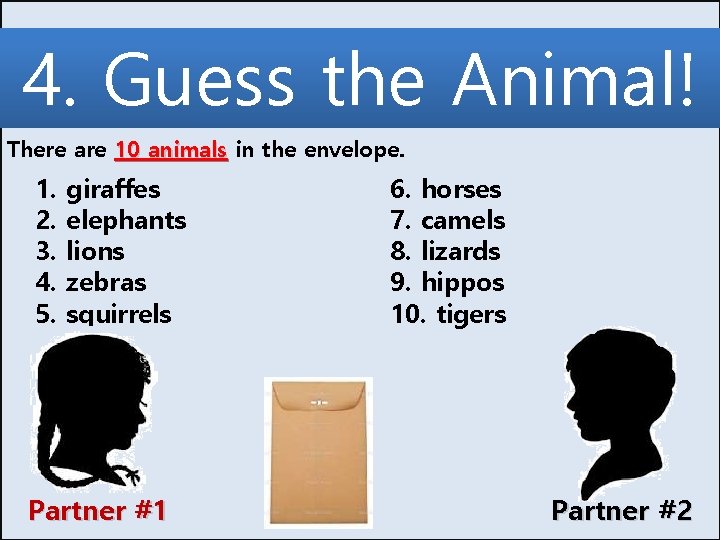 4. Guess the Animal!

There are 10 animals in the envelope.

1. giraffes
2. elephants
3. lions
4. zebras
5. squirrels

6. horses
7. camels
8. lizards
9. hippos
10. tigers

Partner #1

Partner #2